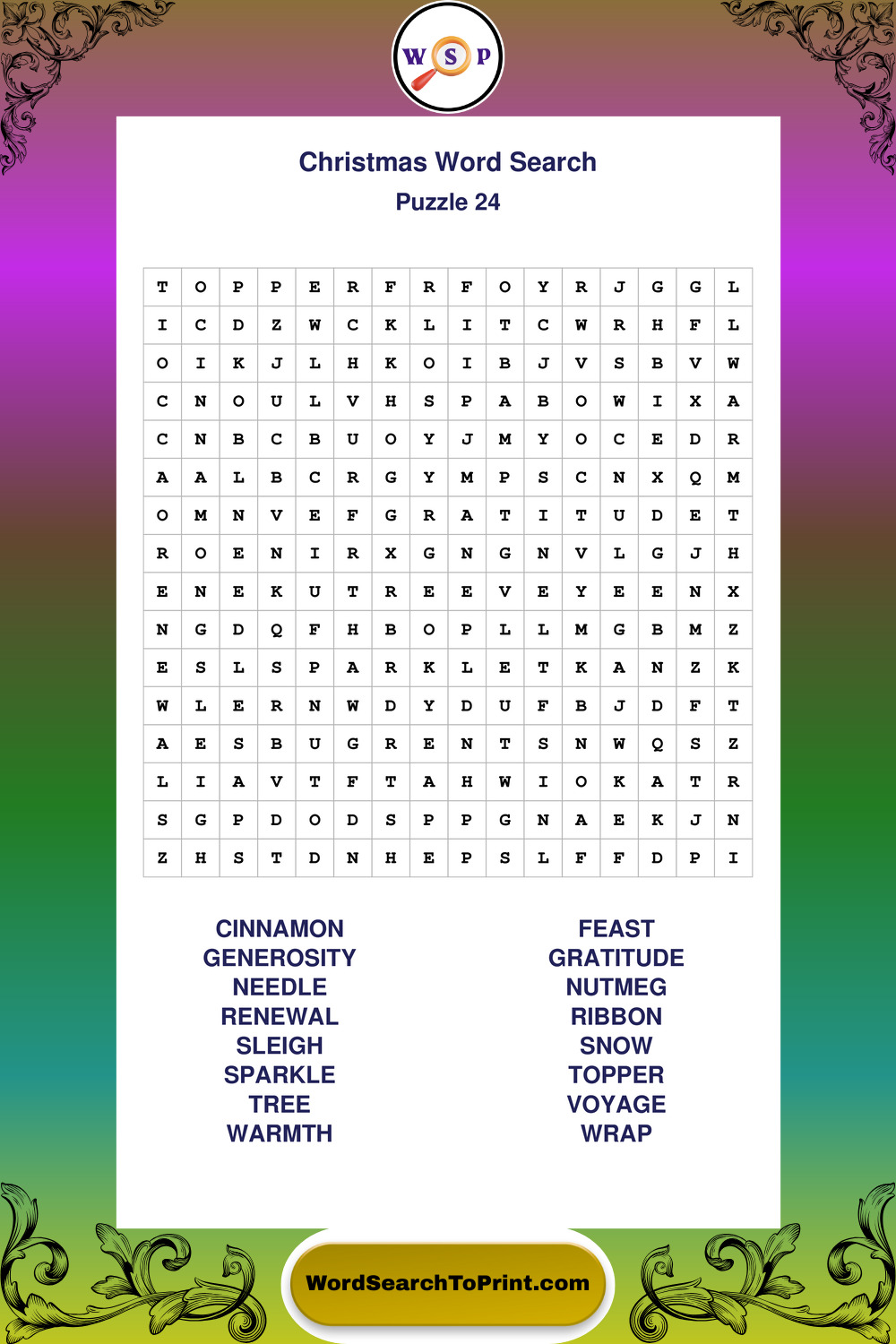 W S P

Christmas Word Search
Puzzle 24

| T | O | P | P | E | R | F | R | F | O | Y | R | J | G | G | L |
|---|---|---|---|---|---|---|---|---|---|---|---|---|---|---|---|
| I | C | D | Z | W | C | K | L | I | T | C | W | R | H | F | L |
| O | I | K | J | L | H | K | O | I | B | J | V | S | B | V | W |
| C | N | O | U | L | V | H | S | P | A | B | O | W | I | X | A |
| C | N | B | C | B | U | O | Y | J | M | Y | O | C | E | D | R |
| A | A | L | B | C | R | G | Y | M | P | S | C | N | X | Q | M |
| O | M | N | V | E | F | G | R | A | T | I | T | U | D | E | T |
| R | O | E | N | I | R | X | G | N | G | N | V | L | G | J | H |
| E | N | E | K | U | T | R | E | E | V | E | Y | E | E | N | X |
| N | G | D | Q | F | H | B | O | P | L | L | M | G | B | M | Z |
| E | S | L | S | P | A | R | K | L | E | T | K | A | N | Z | K |
| W | L | E | R | N | W | D | Y | D | U | F | B | J | D | F | T |
| A | E | S | B | U | G | R | E | N | T | S | N | W | Q | S | Z |
| L | I | A | V | T | F | T | A | H | W | I | O | K | A | T | R |
| S | G | P | D | O | D | S | P | P | G | N | A | E | K | J | N |
| Z | H | S | T | D | N | H | E | P | S | L | F | F | D | P | I |

CINNAMON
GENEROSITY
NEEDLE
RENEWAL
SLEIGH
SPARKLE
TREE
WARMTH

FEAST
GRATITUDE
NUTMEG
RIBBON
SNOW
TOPPER
VOYAGE
WRAP

WordSearchToPrint.com